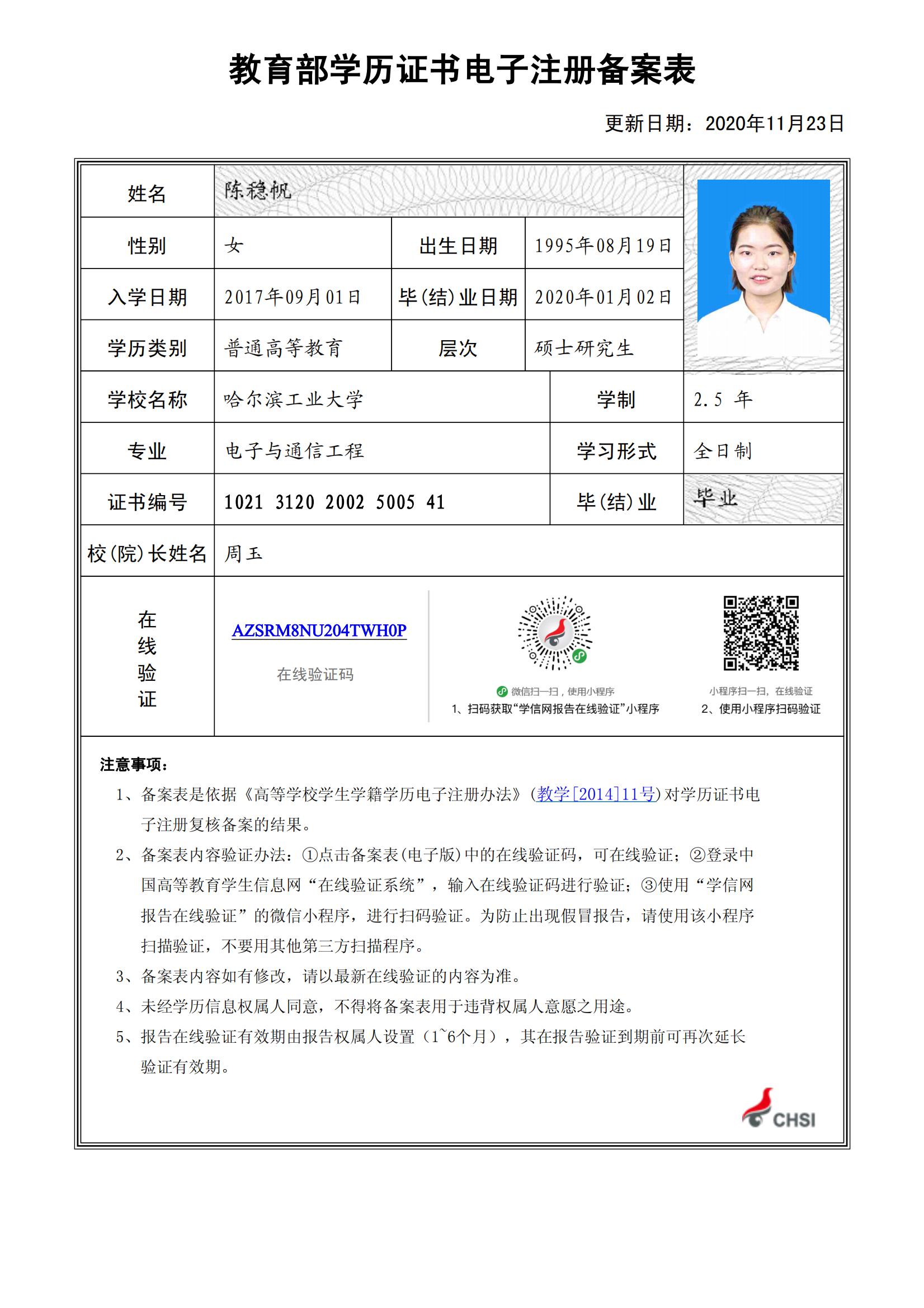 教育部学历证书电子注册备案表

更新日期：2020年11月23日

| 姓名 | 陈稳帆 | | |
|---|---|---|---|
| 性别 | 女 | 出生日期 | 1995年08月19日 |
| 入学日期 | 2017年09月01日 | 毕(结)业日期 | 2020年01月02日 |
| 学历类别 | 普通高等教育 | 层次 | 硕士研究生 |
| 学校名称 | 哈尔滨工业大学 | 学制 | 2.5 年 |
| 专业 | 电子与通信工程 | 学习形式 | 全日制 |
| 证书编号 | 1021 3120 2002 5005 41 | 毕(结)业 | 毕业 |
| 校(院)长姓名 | 周玉 | | |

在线验证

AZSRM8NU204TWH0P

在线验证码

微信扫一扫，使用小程序
1、扫码获取“学信网报告在线验证”小程序

小程序扫一扫，在线验证
2、使用小程序扫码验证

注意事项：

1、备案表是依据《高等学校学生学籍学历电子注册办法》(教学[2014]11号)对学历证书电子注册复核备案的结果。

2、备案表内容验证办法：①点击备案表(电子版)中的在线验证码，可在线验证；②登录中国高等教育学生信息网“在线验证系统”，输入在线验证码进行验证；③使用“学信网报告在线验证”的微信小程序，进行扫码验证。为防止出现假冒报告，请使用该小程序扫描验证，不要用其他第三方扫描程序。

3、备案表内容如有修改，请以最新在线验证的内容为准。

4、未经学历信息权属人同意，不得将备案表用于违背权属人意愿之用途。

5、报告在线验证有效期由报告权属人设置（1~6个月），其在报告验证到期前可再次延长验证有效期。

CHSI